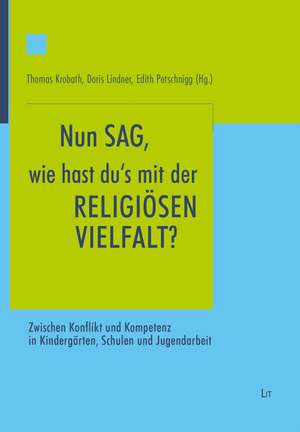 Thomas Krobath, Doris Lindner, Edith Petschnigg (Hg.)

Nun SAG, wie hast du's mit der RELIGIÖSEN VIELFALT?

Zwischen Konflikt und Kompetenz in Kindergärten, Schulen und Jugendarbeit

LIT